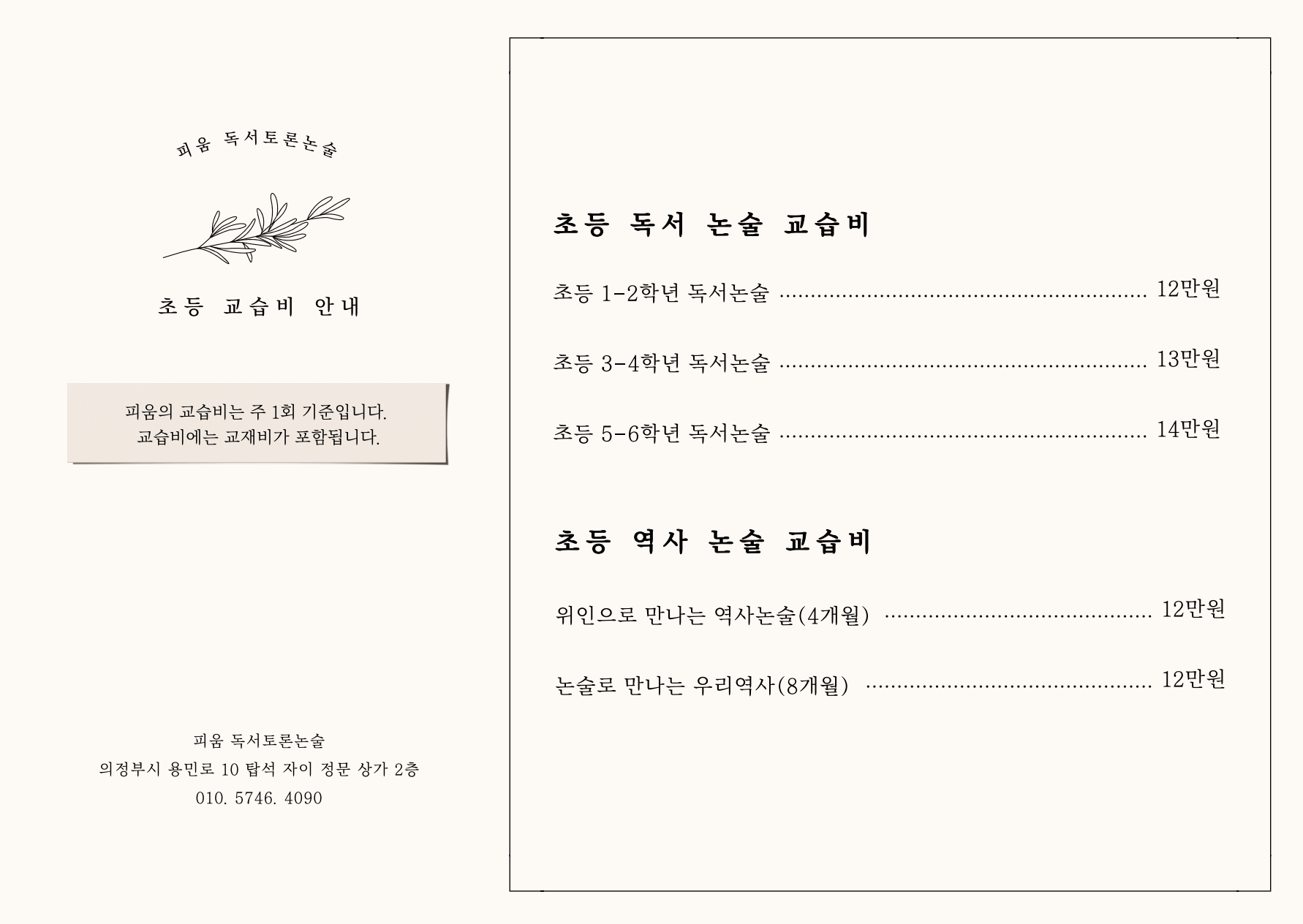 피움 독서토론논술

초등 교습비 안내

피움의 교습비는 주 1회 기준입니다.
교습비에는 교재비가 포함됩니다.

피움 독서토론논술
의정부시 용민로 10 탑석 자이 정문 상가 2층
010. 5746. 4090

초등 독서 논술 교습비

초등 1-2학년 독서논술 12만원

초등 3-4학년 독서논술 13만원

초등 5-6학년 독서논술 14만원

초등 역사 논술 교습비

위인으로 만나는 역사논술(4개월) 12만원

논술로 만나는 우리역사(8개월) 12만원